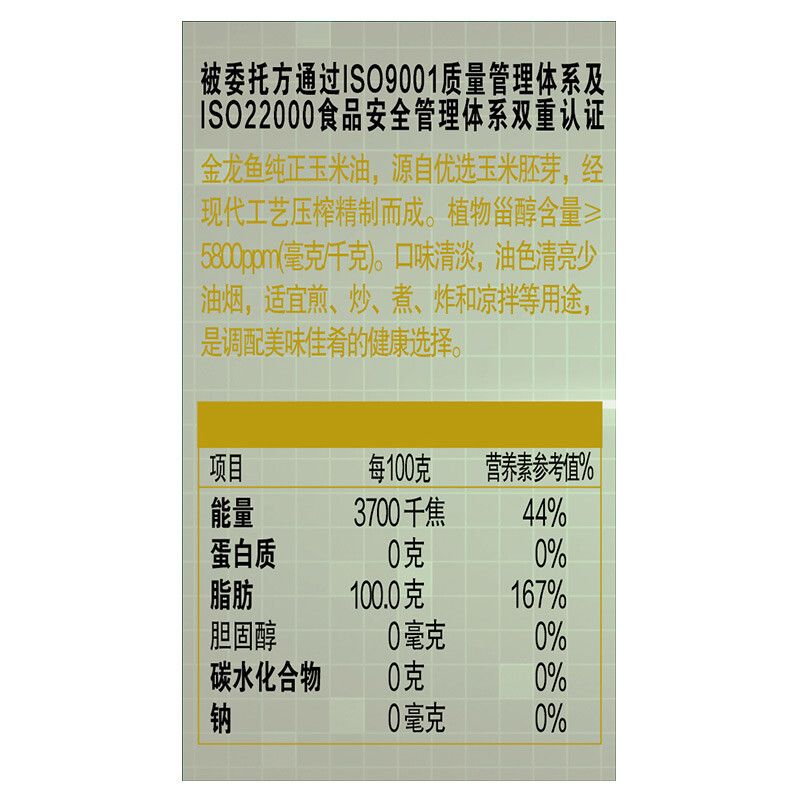 被委托方通过ISO9001质量管理体系及ISO22000食品安全管理体系双重认证

金龙鱼纯正玉米油，源自优选玉米胚芽，经现代工艺压榨精制而成。植物甾醇含量≥5800ppm(毫克/千克)。口味清淡，油色清亮少油烟，适宜煎、炒、煮、炸和凉拌等用途，是调配美味佳肴的健康选择。

| 项目 | 每100克 | 营养素参考值% |
|---|---|---|
| 能量 | 3700千焦 | 44% |
| 蛋白质 | 0克 | 0% |
| 脂肪 | 100.0克 | 167% |
| 胆固醇 | 0毫克 | 0% |
| 碳水化合物 | 0克 | 0% |
| 钠 | 0毫克 | 0% |